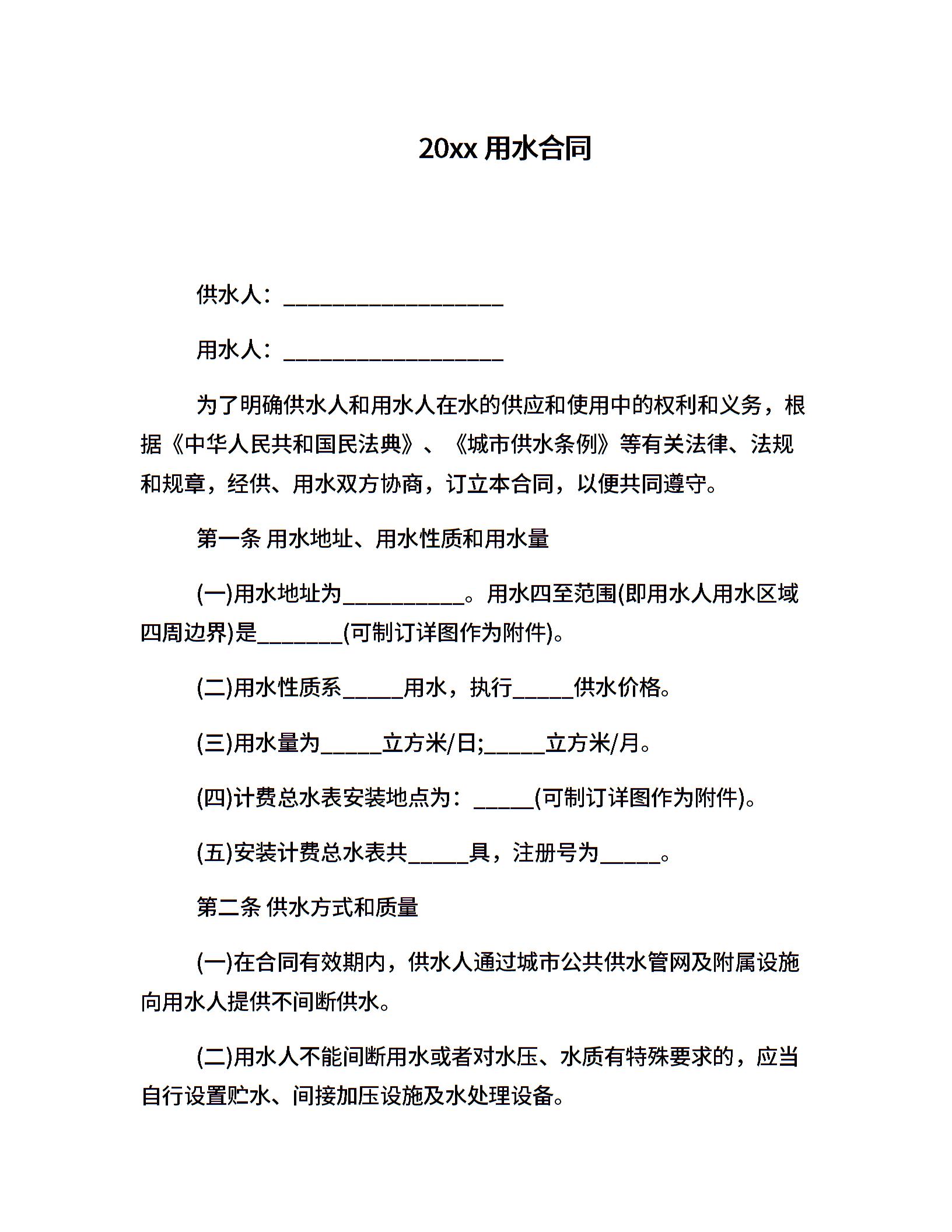 20xx 用水合同

供水人：____________________

用水人：____________________

为了明确供水人和用水人在水的供应和使用中的权利和义务，根据《中华人民共和国民法典》、《城市供水条例》等有关法律、法规和规章，经供、用水双方协商，订立本合同，以便共同遵守。

第一条 用水地址、用水性质和用水量

(一)用水地址为___________。用水四至范围(即用水人用水区域四周边界)是________(可制订详图作为附件)。

(二)用水性质系______用水，执行______供水价格。

(三)用水量为______立方米/日;______立方米/月。

(四)计费总水表安装地点为：______(可制订详图作为附件)。

(五)安装计费总水表共______具，注册号为______。

第二条 供水方式和质量

(一)在合同有效期内，供水人通过城市公共供水管网及附属设施向用水人提供不间断供水。

(二)用水人不能间断用水或者对水压、水质有特殊要求的，应当自行设置贮水、间接加压设施及水处理设备。